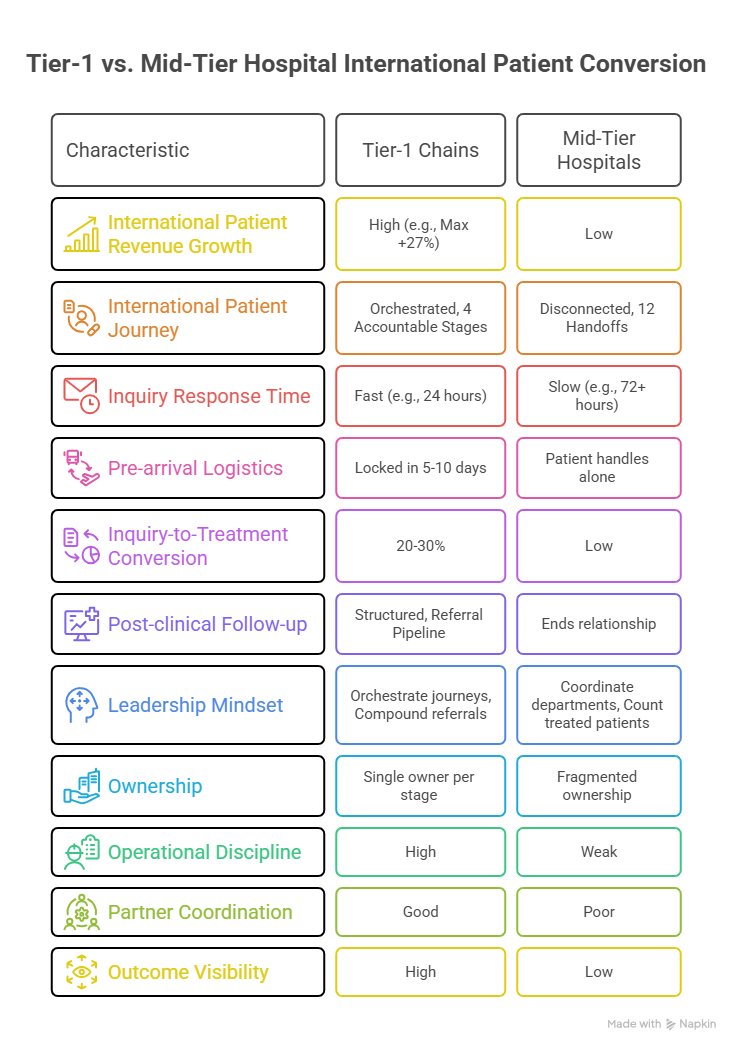 Tier-1 vs. Mid-Tier Hospital International Patient Conversion

| Characteristic | Tier-1 Chains | Mid-Tier Hospitals |
|---|---|---|
| International Patient Revenue Growth | High (e.g., Max +27%) | Low |
| International Patient Journey | Orchestrated, 4 Accountable Stages | Disconnected, 12 Handoffs |
| Inquiry Response Time | Fast (e.g., 24 hours) | Slow (e.g., 72+ hours) |
| Pre-arrival Logistics | Locked in 5-10 days | Patient handles alone |
| Inquiry-to-Treatment Conversion | 20-30% | Low |
| Post-clinical Follow-up | Structured, Referral Pipeline | Ends relationship |
| Leadership Mindset | Orchestrate journeys, Compound referrals | Coordinate departments, Count treated patients |
| Ownership | Single owner per stage | Fragmented ownership |
| Operational Discipline | High | Weak |
| Partner Coordination | Good | Poor |
| Outcome Visibility | High | Low |

Made with Napkin